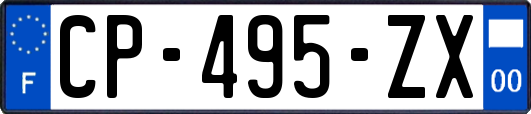 F
CP-495-ZX
00